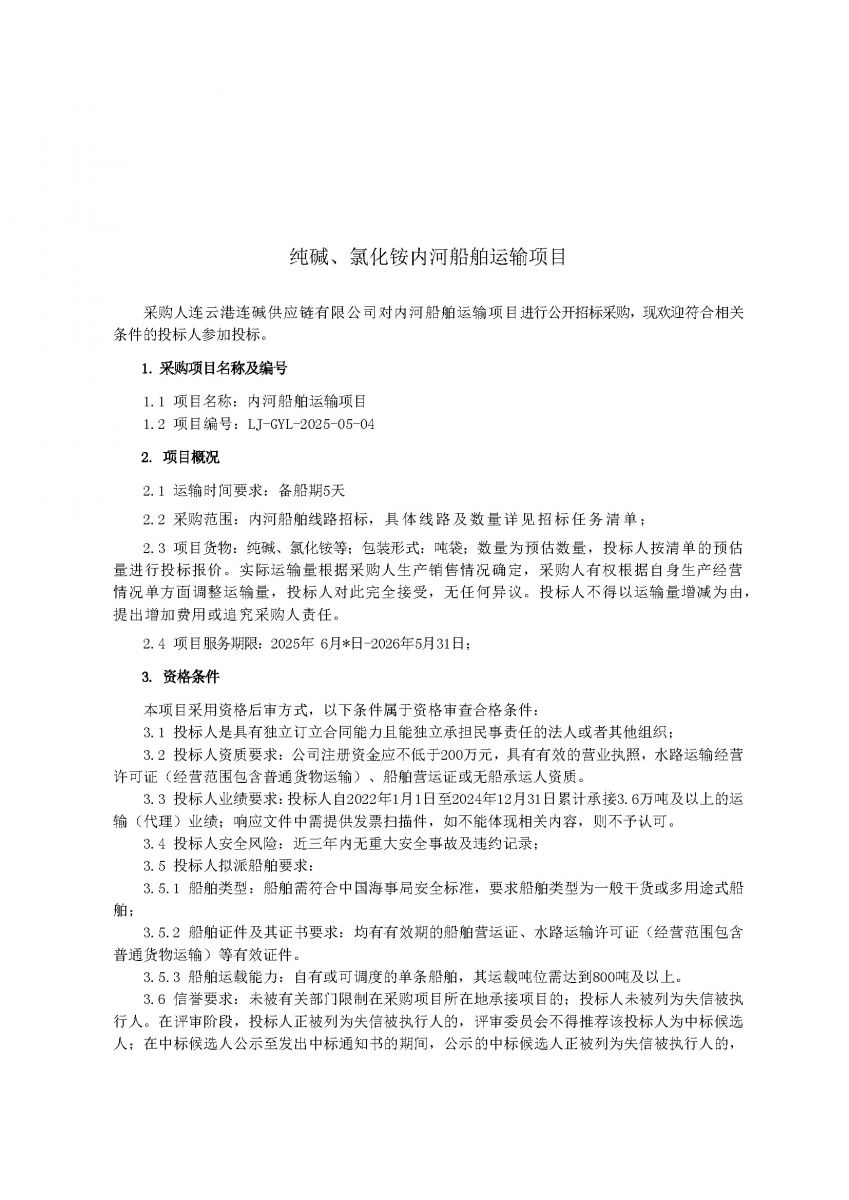 纯碱、氯化铵内河船舶运输项目

采购人连云港连碱供应链有限公司对内河船舶运输项目进行公开招标采购，现欢迎符合相关条件的投标人参加投标。

1. 采购项目名称及编号

1.1 项目名称：内河船舶运输项目

1.2 项目编号：LJ-GYL-2025-05-04

2. 项目概况

2.1 运输时间要求：备船期5天

2.2 采购范围：内河船舶线路招标，具体线路及数量详见招标任务清单；

2.3 项目货物：纯碱、氯化铵等；包装形式：吨袋；数量为预估数量，投标人按清单的预估量进行投标报价。实际运输量根据采购人生产销售情况确定，采购人有权根据自身生产经营情况单方面调整运输量，投标人对此完全接受，无任何异议。投标人不得以运输量增减为由，提出增加费用或追究采购人责任。

2.4 项目服务期限：2025年 6月*日-2026年5月31日；

3. 资格条件

本项目采用资格后审方式，以下条件属于资格审查合格条件：

3.1 投标人是具有独立订立合同能力且能独立承担民事责任的法人或者其他组织；

3.2 投标人资质要求：公司注册资金应不低于200万元，具有有效的营业执照，水路运输经营许可证（经营范围包含普通货物运输）、船舶营运证或无船承运人资质。

3.3 投标人业绩要求：投标人自2022年1月1日至2024年12月31日累计承接3.6万吨及以上的运输（代理）业绩；响应文件中需提供发票扫描件，如不能体现相关内容，则不予认可。

3.4 投标人安全风险：近三年内无重大安全事故及违约记录；

3.5 投标人拟派船舶要求：

3.5.1 船舶类型：船舶需符合中国海事局安全标准，要求船舶类型为一般干货或多用途式船舶；

3.5.2 船舶证件及其证书要求：均有有效期的船舶营运证、水路运输许可证（经营范围包含普通货物运输）等有效证件。

3.5.3 船舶运载能力：自有或可调度的单条船舶，其运载吨位需达到800吨及以上。

3.6 信誉要求：未被有关部门限制在采购项目所在地承接项目的；投标人未被列为失信被执行人。在评审阶段，投标人正被列为失信被执行人的，评审委员会不得推荐该投标人为中标候选人；在中标候选人公示至发出中标通知书的期间，公示的中标候选人正被列为失信被执行人的，